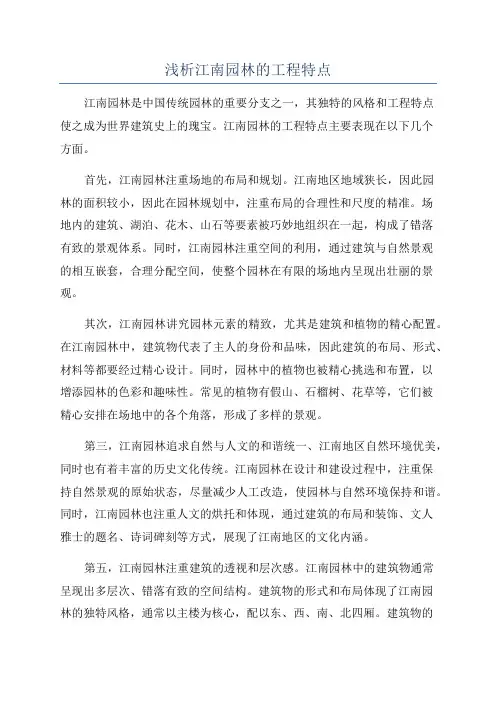 浅析江南园林的工程特点

江南园林是中国传统园林的重要分支之一，其独特的风格和工程特点使之成为世界建筑史上的瑰宝。江南园林的工程特点主要表现在以下几个方面。

首先，江南园林注重场地的布局和规划。江南地区地域狭长，因此园林的面积较小，因此在园林规划中，注重布局的合理性和尺度的精准。场地内的建筑、湖泊、花木、山石等要素被巧妙地组织在一起，构成了错落有致的景观体系。同时，江南园林注重空间的利用，通过建筑与自然景观的相互嵌套，合理分配空间，使整个园林在有限的场地内呈现出壮丽的景观。

其次，江南园林讲究园林元素的精致，尤其是建筑和植物的精心配置。在江南园林中，建筑物代表了主人的身份和品味，因此建筑的布局、形式、材料等都要经过精心设计。同时，园林中的植物也被精心挑选和布置，以增添园林的色彩和趣味性。常见的植物有假山、石榴树、花草等，它们被精心安排在场地中的各个角落，形成了多样的景观。

第三，江南园林追求自然与人文的和谐统一、江南地区自然环境优美，同时也有着丰富的历史文化传统。江南园林在设计和建设过程中，注重保持自然景观的原始状态，尽量减少人工改造，使园林与自然环境保持和谐。同时，江南园林也注重人文的烘托和体现，通过建筑的布局和装饰、文人雅士的题名、诗词碑刻等方式，展现了江南地区的文化内涵。

第五，江南园林注重建筑的透视和层次感。江南园林中的建筑物通常呈现出多层次、错落有致的空间结构。建筑物的形式和布局体现了江南园林的独特风格，通常以主楼为核心，配以东、西、南、北四厢。建筑物的